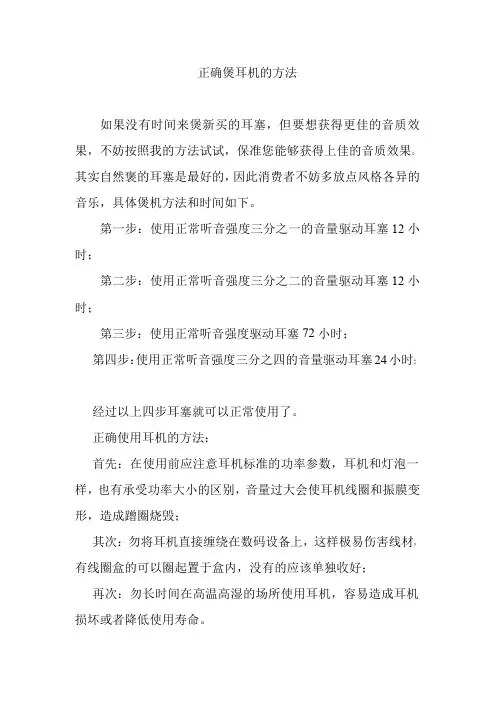 正确煲耳机的方法

如果没有时间来煲新买的耳塞，但要想获得更佳的音质效果，不妨按照我的方法试试，保准您能够获得上佳的音质效果。其实自然褒的耳塞是最好的，因此消费者不妨多放点风格各异的音乐，具体煲机方法和时间如下。

第一步：使用正常听音强度三分之一的音量驱动耳塞 12 小时；

第二步：使用正常听音强度三分之二的音量驱动耳塞 12 小时；

第三步：使用正常听音强度驱动耳塞 72 小时；

第四步：使用正常听音强度三分之四的音量驱动耳塞 24 小时；

经过以上四步耳塞就可以正常使用了。

正确使用耳机的方法：

首先：在使用前应注意耳机标准的功率参数，耳机和灯泡一样，也有承受功率大小的区别，音量过大会使耳机线圈和振膜变形，造成蹭圈烧毁；

其次：勿将耳机直接缠绕在数码设备上，这样极易伤害线材，有线圈盒的可以圈起置于盒内，没有的应该单独收好；

再次：勿长时间在高温高湿的场所使用耳机，容易造成耳机损坏或者降低使用寿命。